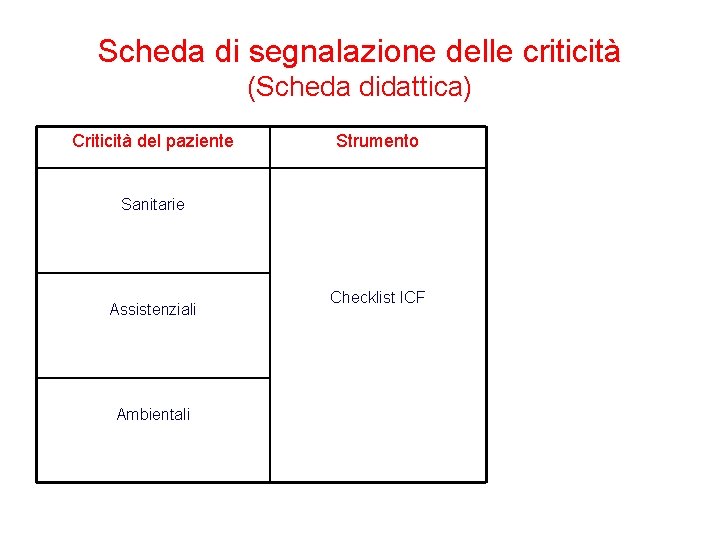 Scheda di segnalazione delle criticità
(Scheda didattica)

| Criticità del paziente | Strumento |
|---|---|
| Sanitarie | Checklist ICF |
| Assistenziali | |
| Ambientali | |